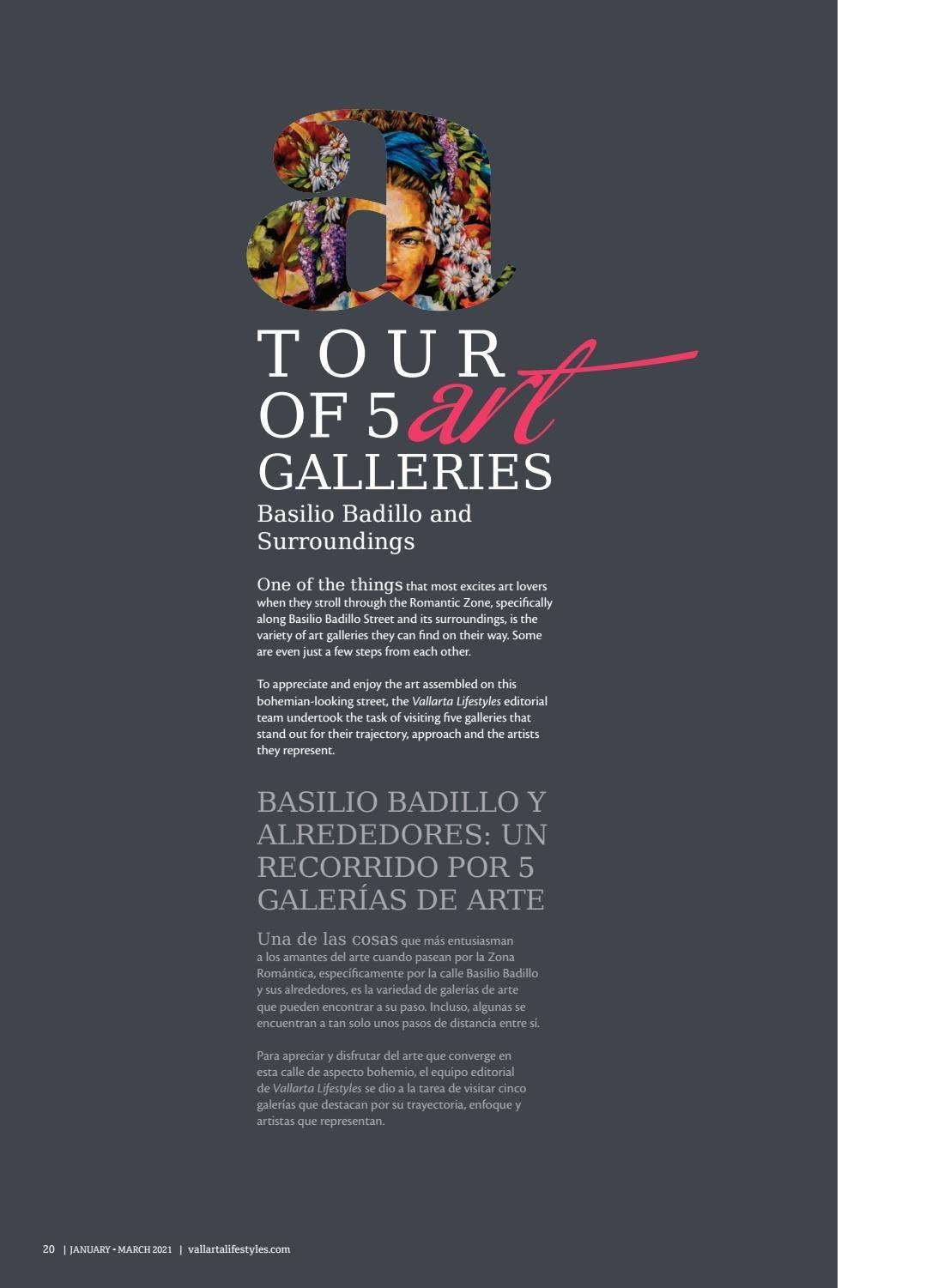 a
TOUR
OF 5 art
GALLERIES
Basilio Badillo and Surroundings

One of the things that most excites art lovers when they stroll through the Romantic Zone, specifically along Basilio Badillo Street and its surroundings, is the variety of art galleries they can find on their way. Some are even just a few steps from each other.

To appreciate and enjoy the art assembled on this bohemian-looking street, the Vallarta Lifestyles editorial team undertook the task of visiting five galleries that stand out for their trajectory, approach and the artists they represent.

BASILIO BADILLO Y ALREDEDORES: UN RECORRIDO POR 5 GALERÍAS DE ARTE

Una de las cosas que más entusiasman a los amantes del arte cuando pasean por la Zona Romántica, específicamente por la calle Basilio Badillo y sus alrededores, es la variedad de galerías de arte que pueden encontrar a su paso. Incluso, algunas se encuentran a tan solo unos pasos de distancia entre sí.

Para apreciar y disfrutar del arte que converge en esta calle de aspecto bohemio, el equipo editorial de Vallarta Lifestyles se dio a la tarea de visitar cinco galerías que destacan por su trayectoria, enfoque y artistas que representan.

20 | JANUARY - MARCH 2021 | vallartalifestyles.com